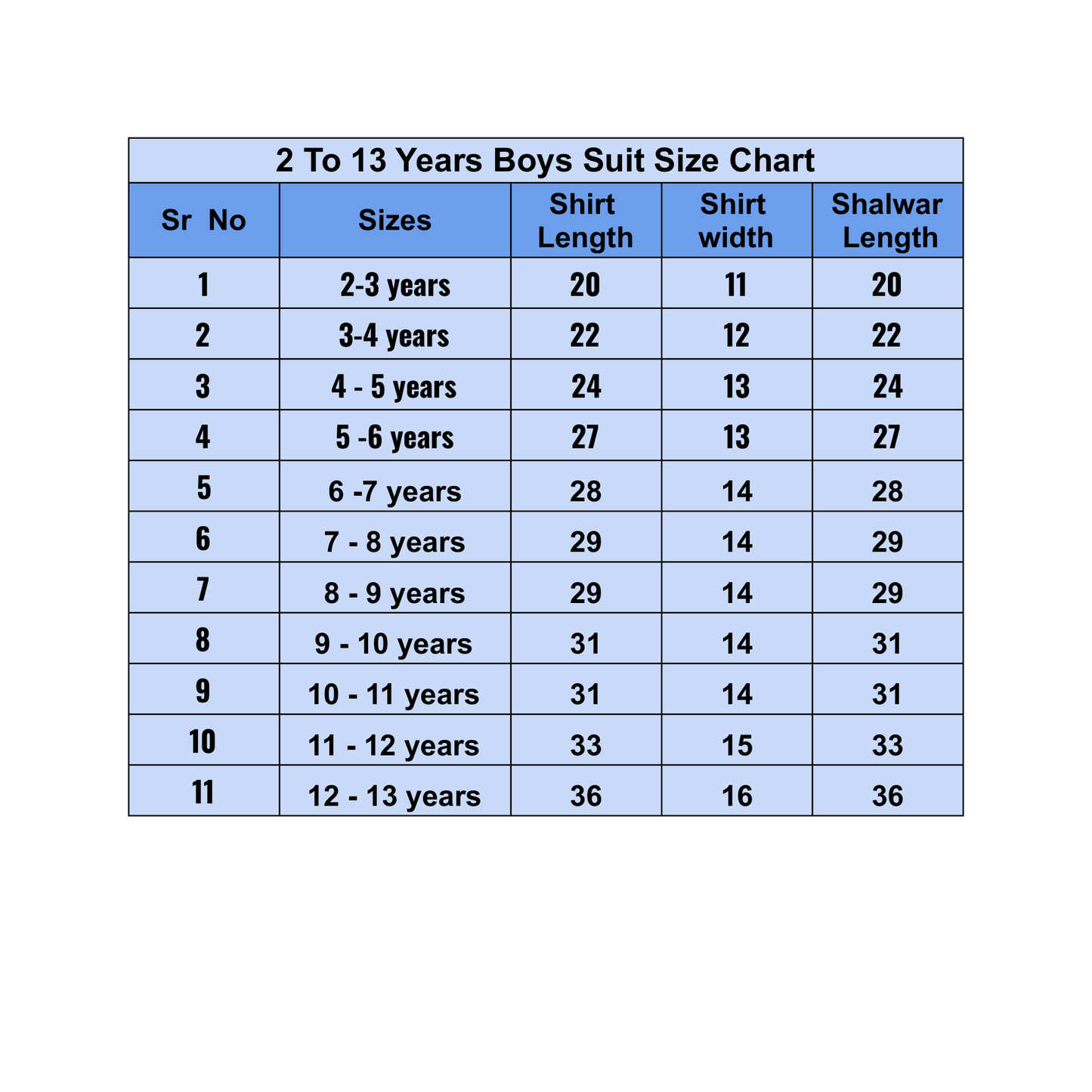 2 To 13 Years Boys Suit Size Chart

| Sr No | Sizes | Shirt Length | Shirt width | Shalwar Length |
|---|---|---|---|---|
| 1 | 2-3 years | 20 | 11 | 20 |
| 2 | 3-4 years | 22 | 12 | 22 |
| 3 | 4 - 5 years | 24 | 13 | 24 |
| 4 | 5 -6 years | 27 | 13 | 27 |
| 5 | 6 -7 years | 28 | 14 | 28 |
| 6 | 7 - 8 years | 29 | 14 | 29 |
| 7 | 8 - 9 years | 29 | 14 | 29 |
| 8 | 9 - 10 years | 31 | 14 | 31 |
| 9 | 10 - 11 years | 31 | 14 | 31 |
| 10 | 11 - 12 years | 33 | 15 | 33 |
| 11 | 12 - 13 years | 36 | 16 | 36 |